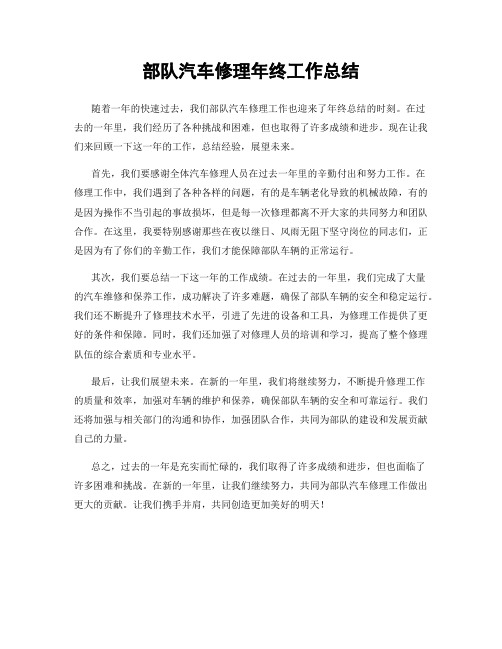 部队汽车修理年终工作总结

随着一年的快速过去，我们部队汽车修理工作也迎来了年终总结的时刻。在过去的一年里，我们经历了各种挑战和困难，但也取得了许多成绩和进步。现在让我们来回顾一下这一年的工作，总结经验，展望未来。

首先，我们要感谢全体汽车修理人员在过去一年里的辛勤付出和努力工作。在修理工作中，我们遇到了各种各样的问题，有的是车辆老化导致的机械故障，有的是因为操作不当引起的事故损坏，但是每一次修理都离不开大家的共同努力和团队合作。在这里，我要特别感谢那些在夜以继日、风雨无阻下坚守岗位的同志们，正是因为有了你们的辛勤工作，我们才能保障部队车辆的正常运行。

其次，我们要总结一下这一年的工作成绩。在过去的一年里，我们完成了大量的汽车维修和保养工作，成功解决了许多难题，确保了部队车辆的安全和稳定运行。我们还不断提升了修理技术水平，引进了先进的设备和工具，为修理工作提供了更好的条件和保障。同时，我们还加强了对修理人员的培训和学习，提高了整个修理队伍的综合素质和专业水平。

最后，让我们展望未来。在新的一年里，我们将继续努力，不断提升修理工作的质量和效率，加强对车辆的维护和保养，确保部队车辆的安全和可靠运行。我们还将加强与相关部门的沟通和协作，加强团队合作，共同为部队的建设和发展贡献自己的力量。

总之，过去的一年是充实而忙碌的，我们取得了许多成绩和进步，但也面临了许多困难和挑战。在新的一年里，让我们继续努力，共同为部队汽车修理工作做出更大的贡献。让我们携手并肩，共同创造更加美好的明天！